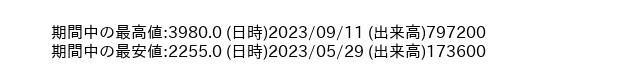 期間中の最高値:3980.0 (日時)2023/09/11 (出来高)797200
期間中の最安値:2255.0 (日時)2023/05/29 (出来高)173600